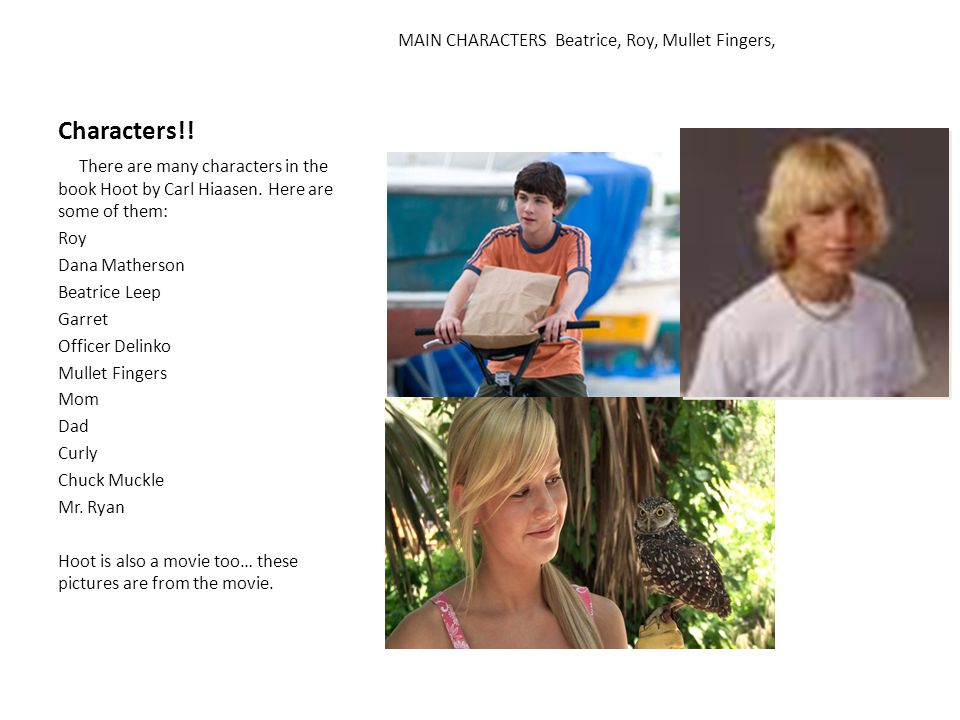 MAIN CHARACTERS Beatrice, Roy, Mullet Fingers,

Characters!!

There are many characters in the book Hoot by Carl Hiaasen. Here are some of them:

Roy

Dana Matherson

Beatrice Leep

Garret

Officer Delinko

Mullet Fingers

Mom

Dad

Curly

Chuck Muckle

Mr. Ryan

Hoot is also a movie too… these pictures are from the movie.